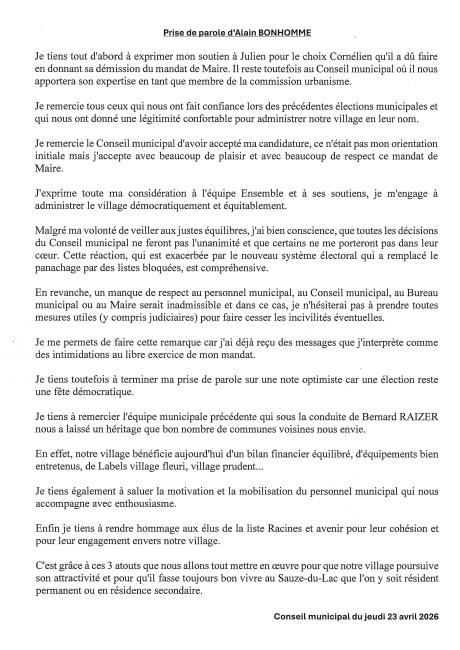 Prise de parole d'Alain BONHOMME

Je tiens tout d'abord à exprimer mon soutien à Julien pour le choix Cornélien qu'il a dû faire en donnant sa démission du mandat de Maire. Il reste toutefois au Conseil municipal où il nous apportera son expertise en tant que membre de la commission urbanisme.

Je remercie tous ceux qui nous ont fait confiance lors des précédentes élections municipales et qui nous ont donné une légitimité confortable pour administrer notre village en leur nom.

Je remercie le Conseil municipal d'avoir accepté ma candidature, ce n'était pas mon orientation initiale mais j'accepte avec beaucoup de plaisir et avec beaucoup de respect ce mandat de Maire.

J'exprime toute ma considération à l'équipe Ensemble et à ses soutiens, je m'engage à administrer le village démocratiquement et équitablement.

Malgré ma volonté de veiller aux justes équilibres, j'ai bien conscience, que toutes les décisions du Conseil municipal ne feront pas l'unanimité et que certains ne me porteront pas dans leur cœur. Cette réaction, qui est exacerbée par le nouveau système électoral qui a remplacé le panachage par des listes bloquées, est compréhensive.

En revanche, un manque de respect au personnel municipal, au Conseil municipal, au Bureau municipal ou au Maire serait inadmissible et dans ce cas, je n'hésiterai pas à prendre toutes mesures utiles (y compris judiciaires) pour faire cesser les incivilités éventuelles.

Je me permets de faire cette remarque car j'ai déjà reçu des messages que j'interprète comme des intimidations au libre exercice de mon mandat.

Je tiens toutefois à terminer ma prise de parole sur une note optimiste car une élection reste une fête démocratique.

Je tiens à remercier l'équipe municipale précédente qui sous la conduite de Bernard RAIZER nous a laissé un héritage que bon nombre de communes voisines nous envie.

En effet, notre village bénéficie aujourd'hui d'un bilan financier équilibré, d'équipements bien entretenus, de Labels village fleuri, village prudent...

Je tiens également à saluer la motivation et la mobilisation du personnel municipal qui nous accompagne avec enthousiasme.

Enfin je tiens à rendre hommage aux élus de la liste Racines et avenir pour leur cohésion et pour leur engagement envers notre village.

C'est grâce à ces 3 atouts que nous allons tout mettre en œuvre pour que notre village poursuive son attractivité et pour qu'il fasse toujours bon vivre au Sauze-du-Lac que l'on y soit résident permanent ou en résidence secondaire.

Conseil municipal du jeudi 23 avril 2026